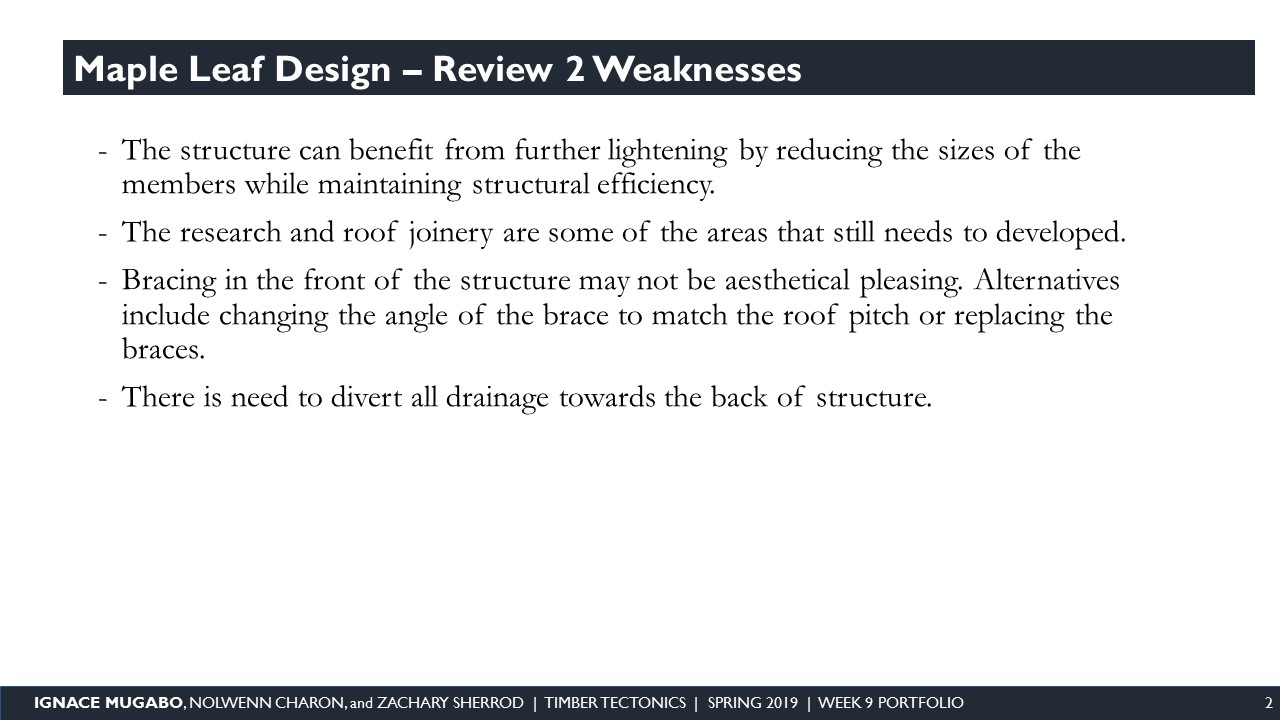 Maple Leaf Design – Review 2 Weaknesses

- The structure can benefit from further lightening by reducing the sizes of the members while maintaining structural efficiency.

- The research and roof joinery are some of the areas that still needs to developed.

- Bracing in the front of the structure may not be aesthetical pleasing. Alternatives include changing the angle of the brace to match the roof pitch or replacing the braces.

- There is need to divert all drainage towards the back of structure.

IGNACE MUGABO, NOLWENN CHARON, and ZACHARY SHERROD | TIMBER TECTONICS | SPRING 2019 | WEEK 9 PORTFOLIO 2